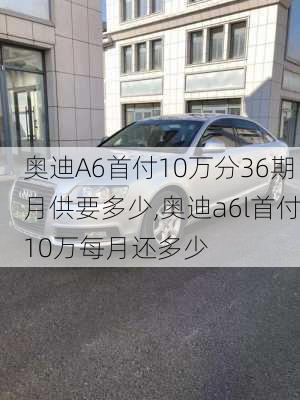 奥迪A6首付10万分36期月供要多少,奥迪a6l首付10万每月还多少